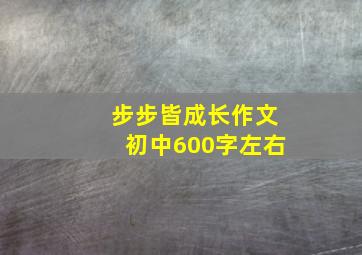 步步皆成长作文
初中600字左右